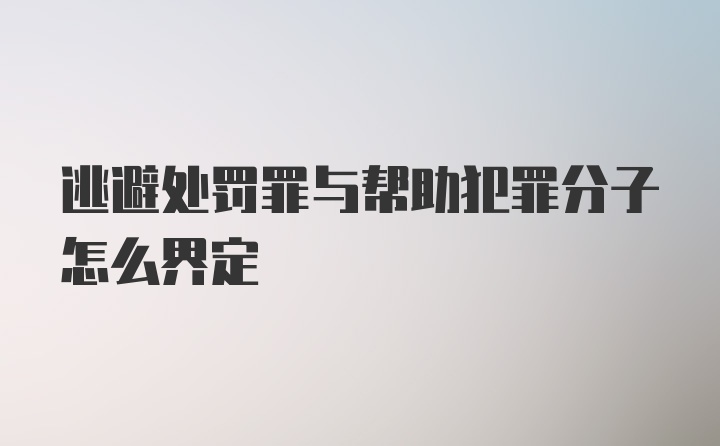 逃避处罚罪与帮助犯罪分子怎么界定